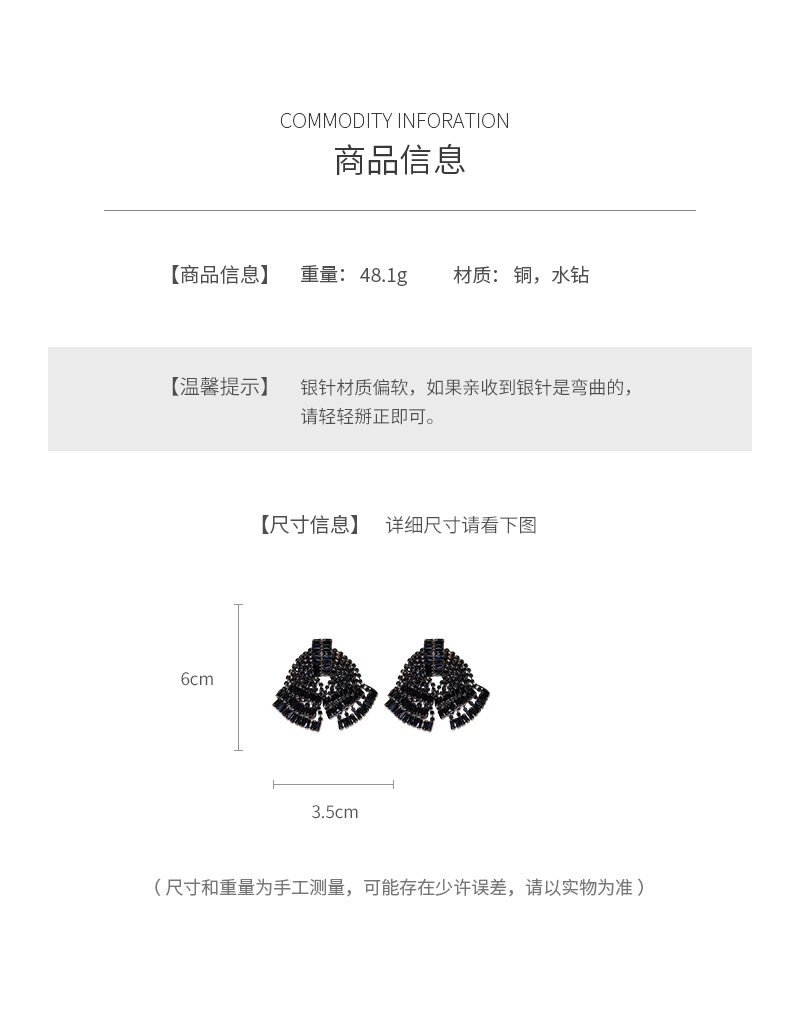 COMMODITY INFORATION
商品信息

【商品信息】 重量：48.1g 材质：铜，水钻

【温馨提示】 银针材质偏软，如果亲收到银针是弯曲的，请轻轻掰正即可。

【尺寸信息】 详细尺寸请看下图

6cm

3.5cm

（尺寸和重量为手工测量，可能存在少许误差，请以实物为准）